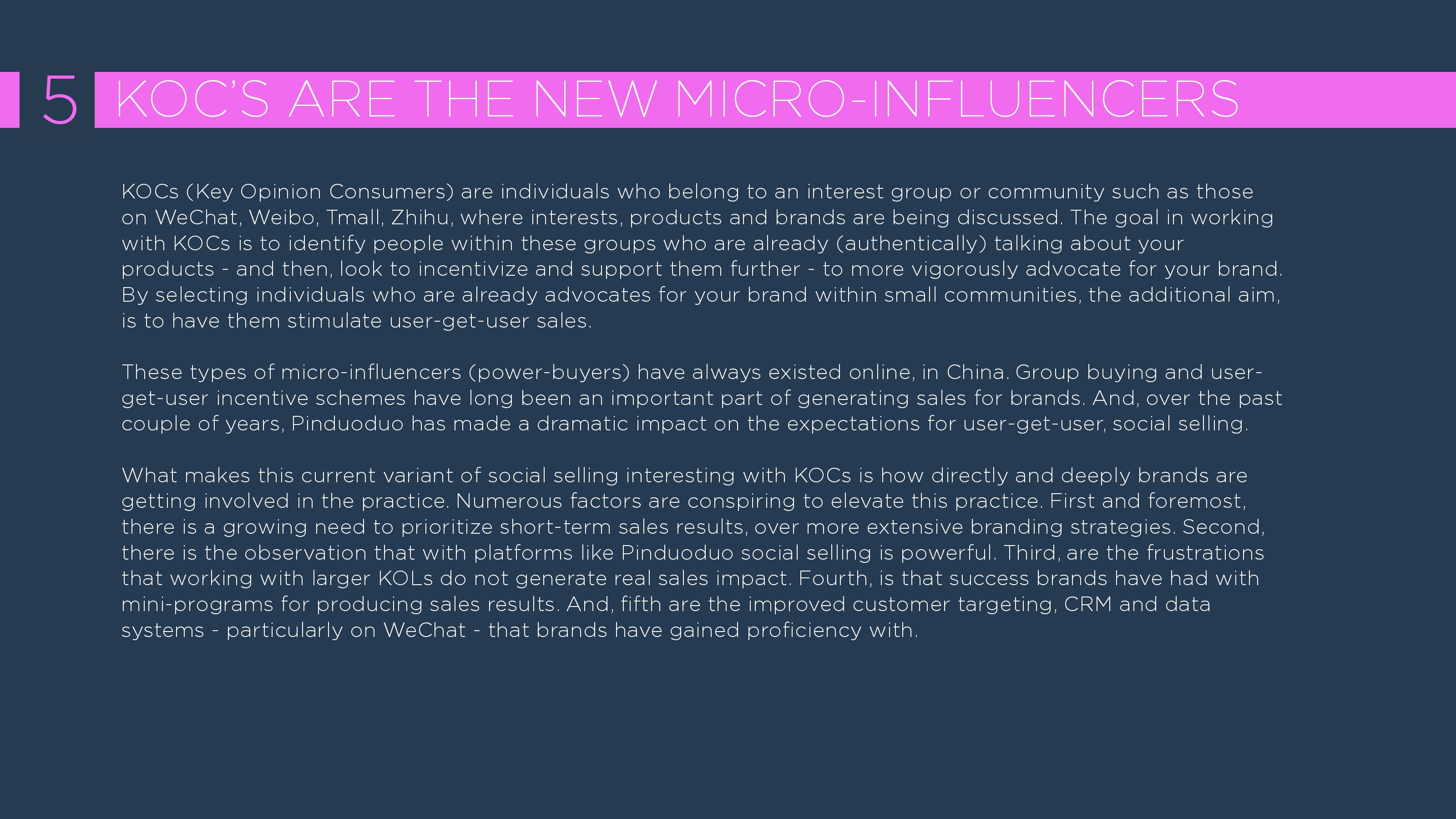 5 KOC'S ARE THE NEW MICRO-INFLUENCERS

KOCs (Key Opinion Consumers) are individuals who belong to an interest group or community such as those on WeChat, Weibo, Tmall, Zhihu, where interests, products and brands are being discussed. The goal in working with KOCs is to identify people within these groups who are already (authentically) talking about your products - and then, look to incentivize and support them further - to more vigorously advocate for your brand. By selecting individuals who are already advocates for your brand within small communities, the additional aim, is to have them stimulate user-get-user sales.

These types of micro-influencers (power-buyers) have always existed online, in China. Group buying and user-get-user incentive schemes have long been an important part of generating sales for brands. And, over the past couple of years, Pinduoduo has made a dramatic impact on the expectations for user-get-user, social selling.

What makes this current variant of social selling interesting with KOCs is how directly and deeply brands are getting involved in the practice. Numerous factors are conspiring to elevate this practice. First and foremost, there is a growing need to prioritize short-term sales results, over more extensive branding strategies. Second, there is the observation that with platforms like Pinduoduo social selling is powerful. Third, are the frustrations that working with larger KOLs do not generate real sales impact. Fourth, is that success brands have had with mini-programs for producing sales results. And, fifth are the improved customer targeting, CRM and data systems - particularly on WeChat - that brands have gained proficiency with.